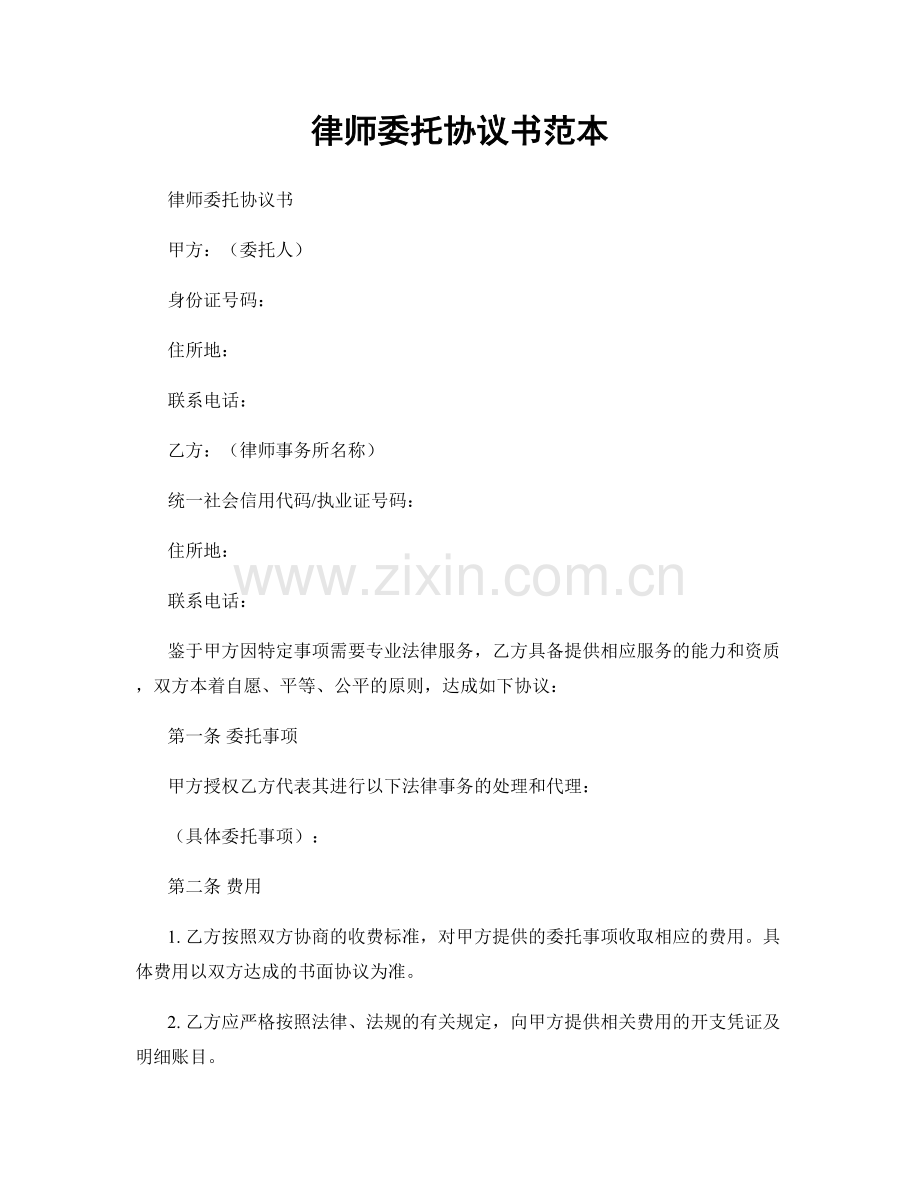 律师委托协议书范本

律师委托协议书

甲方：（委托人）

身份证号码：

住所地：

联系电话：

乙方：（律师事务所名称）

统一社会信用代码/执业证号码：

住所地：

www.zixin.com.cn

联系电话：

鉴于甲方因特定事项需要专业法律服务，乙方具备提供相应服务的能力和资质，双方本着自愿、平等、公平的原则，达成如下协议：

第一条 委托事项

甲方授权乙方代表其进行以下法律事务的处理和代理：

（具体委托事项）：

第二条 费用

1. 乙方按照双方协商的收费标准，对甲方提供的委托事项收取相应的费用。具体费用以双方达成的书面协议为准。

2. 乙方应严格按照法律、法规的有关规定，向甲方提供相关费用的开支凭证及明细账目。